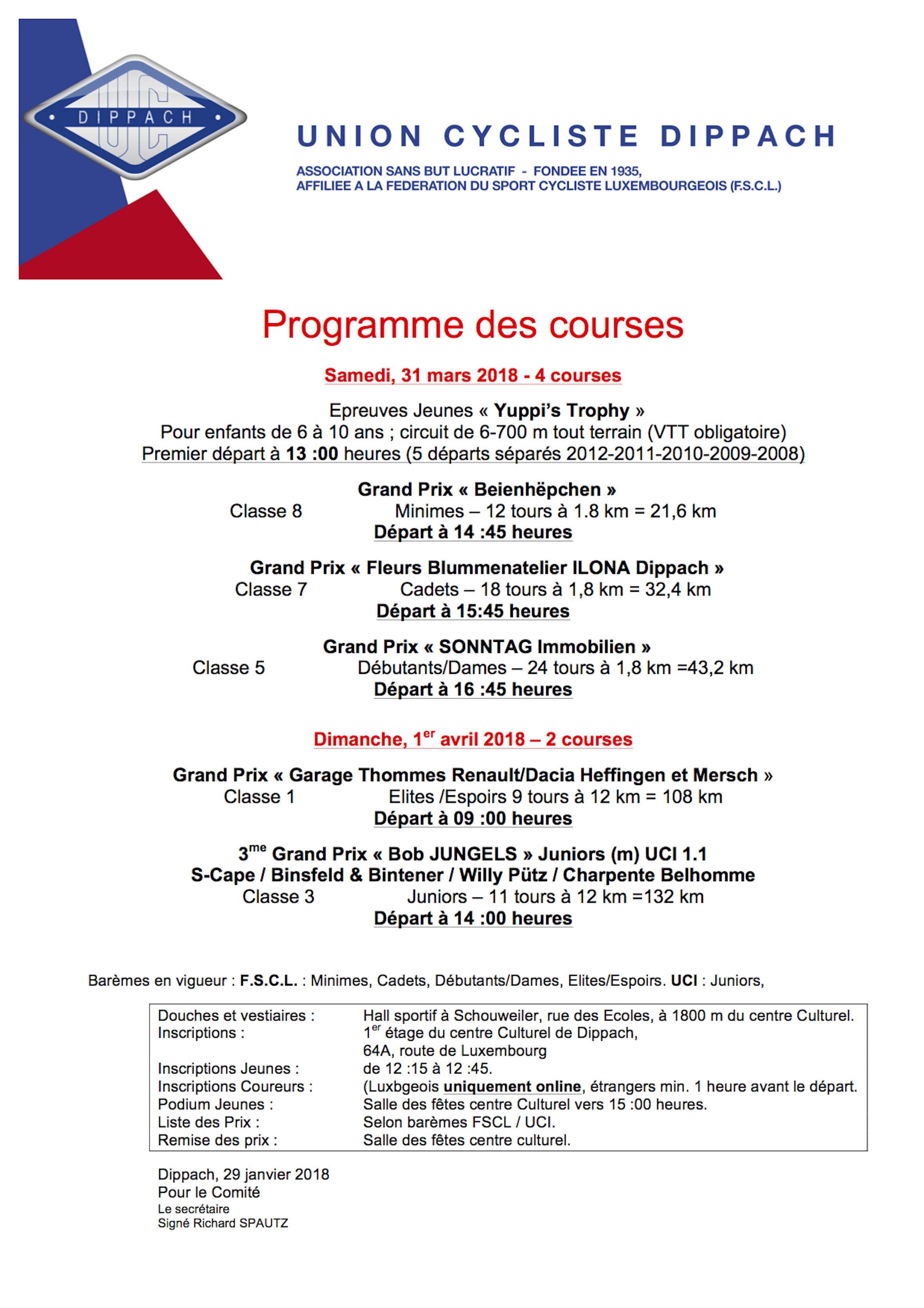 DIPPACH
UC

UNION CYCLISTE DIPPACH

ASSOCIATION SANS BUT LUCRATIF - FONDEE EN 1935,
AFFILIEE A LA FEDERATION DU SPORT CYCLISTE LUXEMBOURGEOIS (F.S.C.L.)

Programme des courses

Samedi, 31 mars 2018 - 4 courses

Epreuves Jeunes « Yuppi's Trophy »
Pour enfants de 6 à 10 ans ; circuit de 6-700 m tout terrain (VTT obligatoire)
Premier départ à 13 :00 heures (5 départs séparés 2012-2011-2010-2009-2008)

Grand Prix « Beienhëpchen »
Classe 8 Minimes – 12 tours à 1.8 km = 21,6 km
Départ à 14 :45 heures

Grand Prix « Fleurs Blummenatelier ILONA Dippach »
Classe 7 Cadets – 18 tours à 1,8 km = 32,4 km
Départ à 15:45 heures

Grand Prix « SONNTAG Immobilien »
Classe 5 Débutants/Dames – 24 tours à 1,8 km =43,2 km
Départ à 16 :45 heures

Dimanche, 1$^{er}$ avril 2018 – 2 courses

Grand Prix « Garage Thommes Renault/Dacia Heffingen et Mersch »
Classe 1 Elites /Espoirs 9 tours à 12 km = 108 km
Départ à 09 :00 heures

3$^{me}$ Grand Prix « Bob JUNGELS » Juniors (m) UCI 1.1
S-Cape / Binsfeld & Bintener / Willy Pütz / Charpente Belhomme
Classe 3 Juniors – 11 tours à 12 km =132 km
Départ à 14 :00 heures

Barèmes en vigueur : F.S.C.L. : Minimes, Cadets, Débutants/Dames, Elites/Espoirs. UCI : Juniors,

Douches et vestiaires : Hall sportif à Schouweiler, rue des Ecoles, à 1800 m du centre Culturel.
Inscriptions : 1$^{er}$ étage du centre Culturel de Dippach,
64A, route de Luxembourg
Inscriptions Jeunes : de 12 :15 à 12 :45.
Inscriptions Coureurs : (Luxbgeois uniquement online, étrangers min. 1 heure avant le départ.
Podium Jeunes : Salle des fêtes centre Culturel vers 15 :00 heures.
Liste des Prix : Selon barèmes FSCL / UCI.
Remise des prix : Salle des fêtes centre culturel.

Dippach, 29 janvier 2018
Pour le Comité
Le secrétaire
Signé Richard SPAUTZ